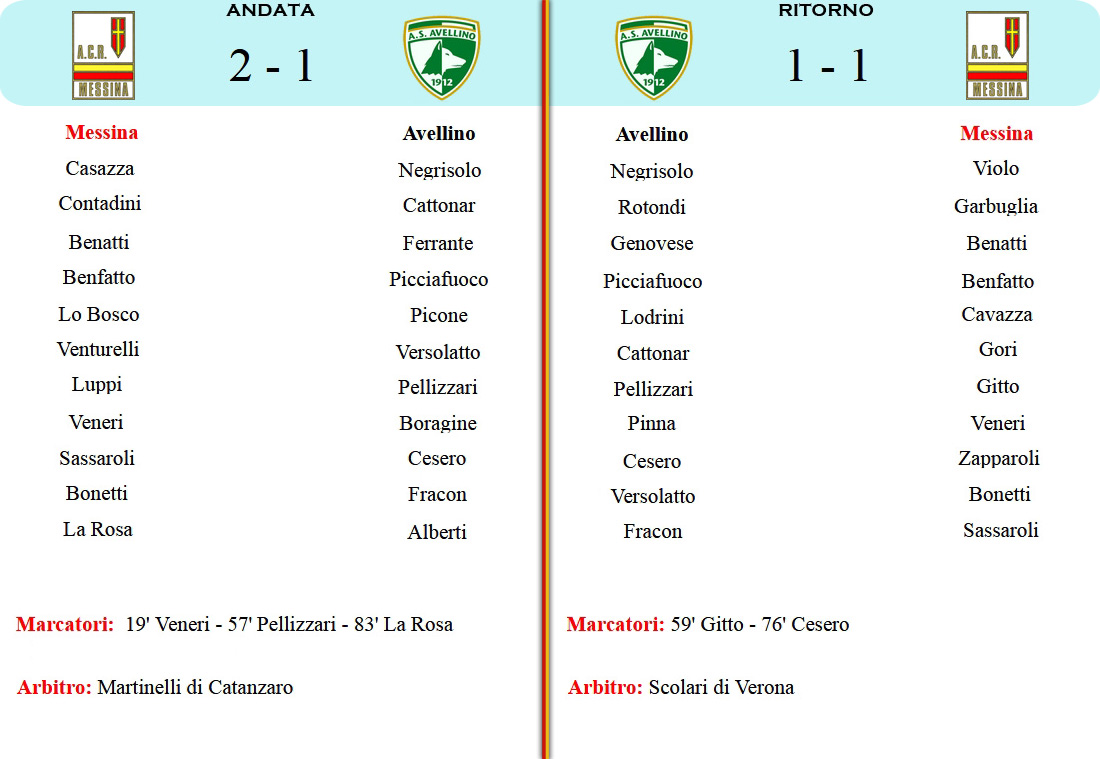 ANDATA

A.C.R. MESSINA

2 - 1

A.S. AVELLINO 1912

Messina
Casazza
Contadini
Benatti
Benfatto
Lo Bosco
Venturelli
Luppi
Veneri
Sassaroli
Bonetti
La Rosa

Avellino
Negrisolo
Cattonar
Ferrante
Picciafuoco
Picone
Versolatto
Pellizzari
Boragine
Cesero
Fracon
Alberti

Marcatori: 19' Veneri - 57' Pellizzari - 83' La Rosa

Arbitro: Martinelli di Catanzaro

RITORNO

A.S. AVELLINO 1912

1 - 1

A.C.R. MESSINA

Avellino
Negrisolo
Rotondi
Genovese
Picciafuoco
Lodrini
Cattonar
Pellizzari
Pinna
Cesero
Versolatto
Fracon

Messina
Violo
Garbuglia
Benatti
Benfatto
Cavazza
Gori
Gitto
Veneri
Zapparoli
Bonetti
Sassaroli

Marcatori: 59' Gitto - 76' Cesero

Arbitro: Scolari di Verona